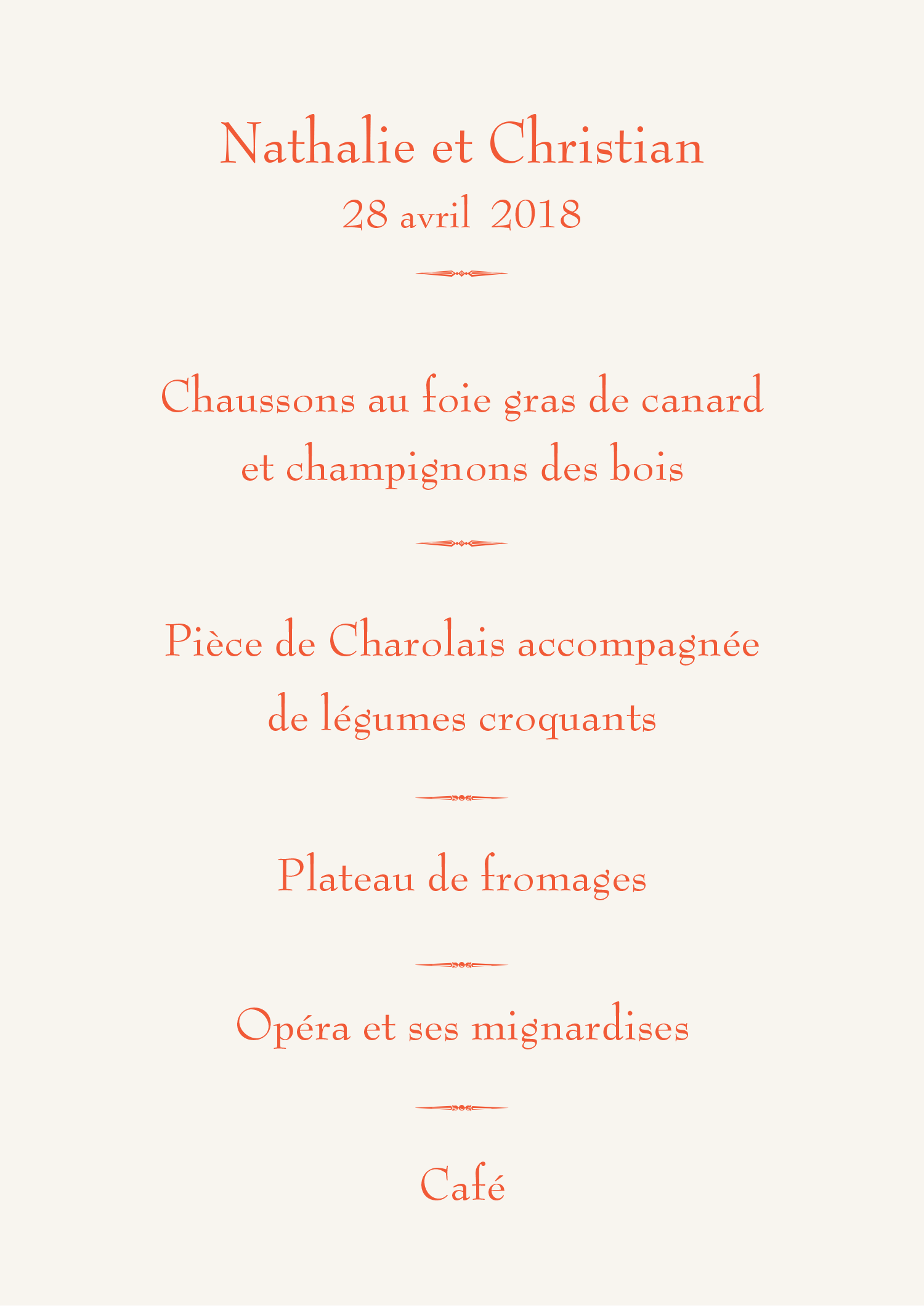 Nathalie et Christian
28 avril 2018

Chaussons au foie gras de canard et champignons des bois

Pièce de Charolais accompagnée de légumes croquants

Plateau de fromages

Opéra et ses mignardises

Café